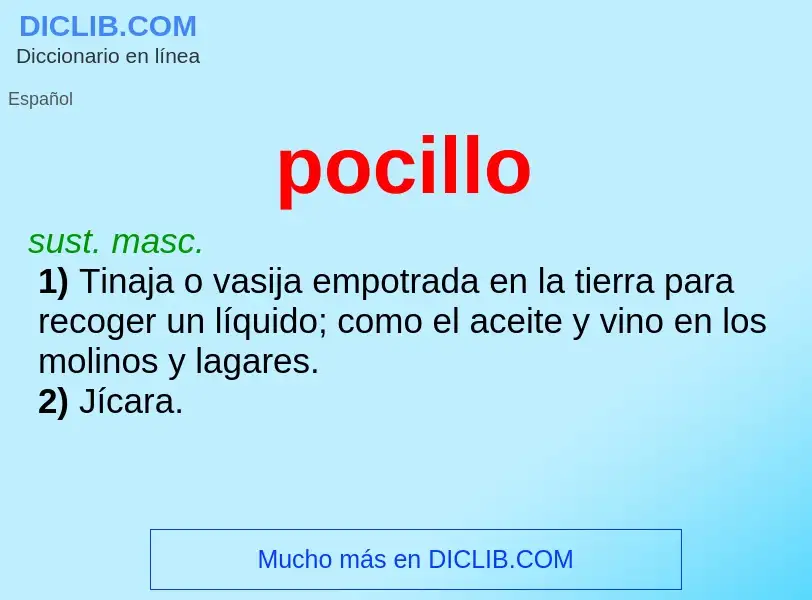 DICLIB.COM
Diccionario en línea

Español

pocillo

sust. masc.
1) Tinaja o vasija empotrada en la tierra para recoger un líquido; como el aceite y vino en los molinos y lagares.
2) Jícara.

Mucho más en DICLIB.COM